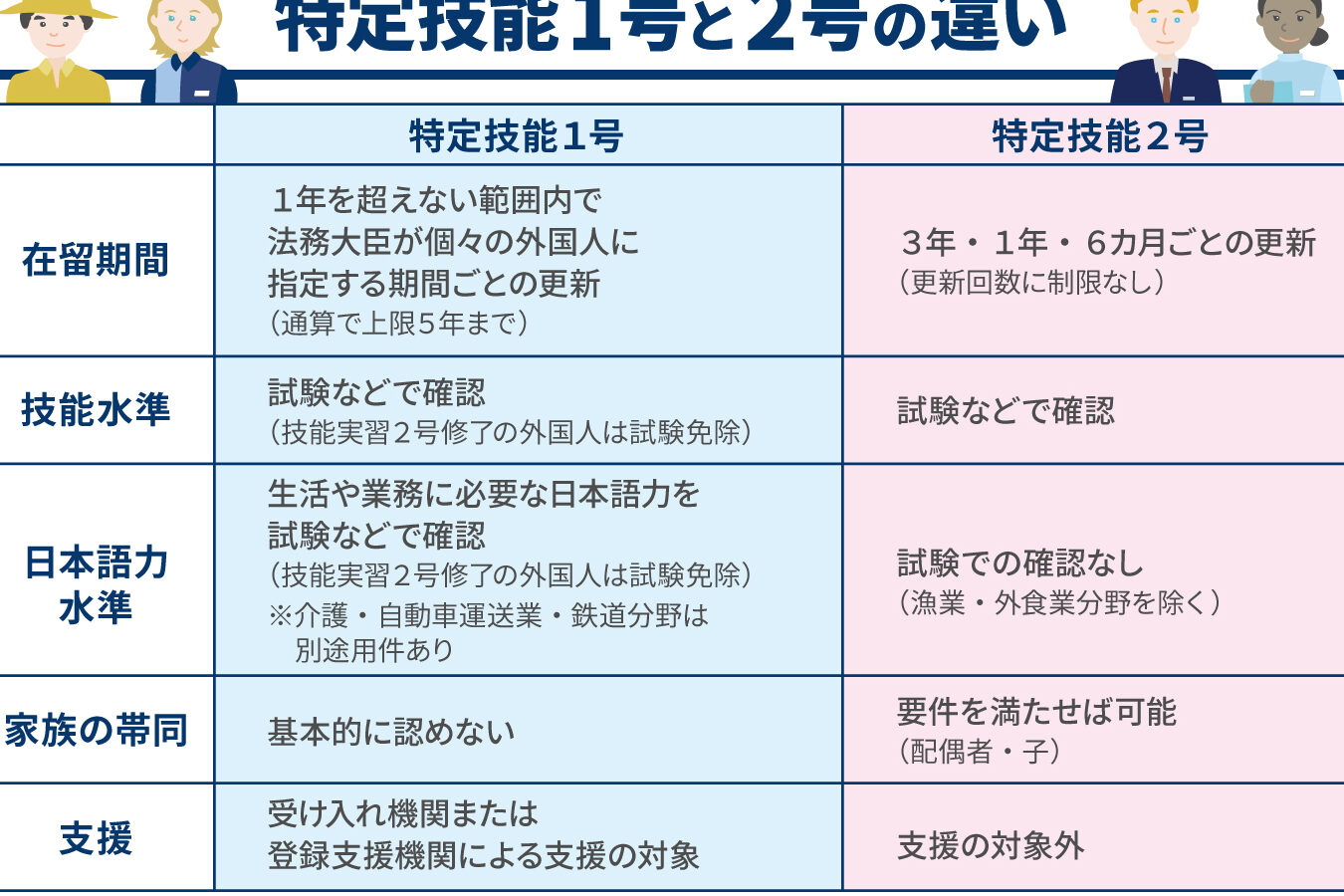 特定技能1号と2号の違い

| | 特定技能1号 | 特定技能2号 |
|---|---|---|
| 在留期間 | 1年を超えない範囲内で法務大臣が個々の外国人に指定する期間ごとの更新（通算で上限5年まで） | 3年・1年・6カ月ごとの更新（更新回数に制限なし） |
| 技能水準 | 試験などで確認（技能実習2号修了の外国人は試験免除） | 試験などで確認 |
| 日本語力水準 | 生活や業務に必要な日本語力を試験などで確認（技能実習2号修了の外国人は試験免除）※介護・自動車運送業・鉄道分野は別途用件あり | 試験での確認なし（漁業・外食業分野を除く） |
| 家族の帯同 | 基本的に認めない | 要件を満たせば可能（配偶者・子） |
| 支援 | 受け入れ機関または登録支援機関による支援の対象 | 支援の対象外 |